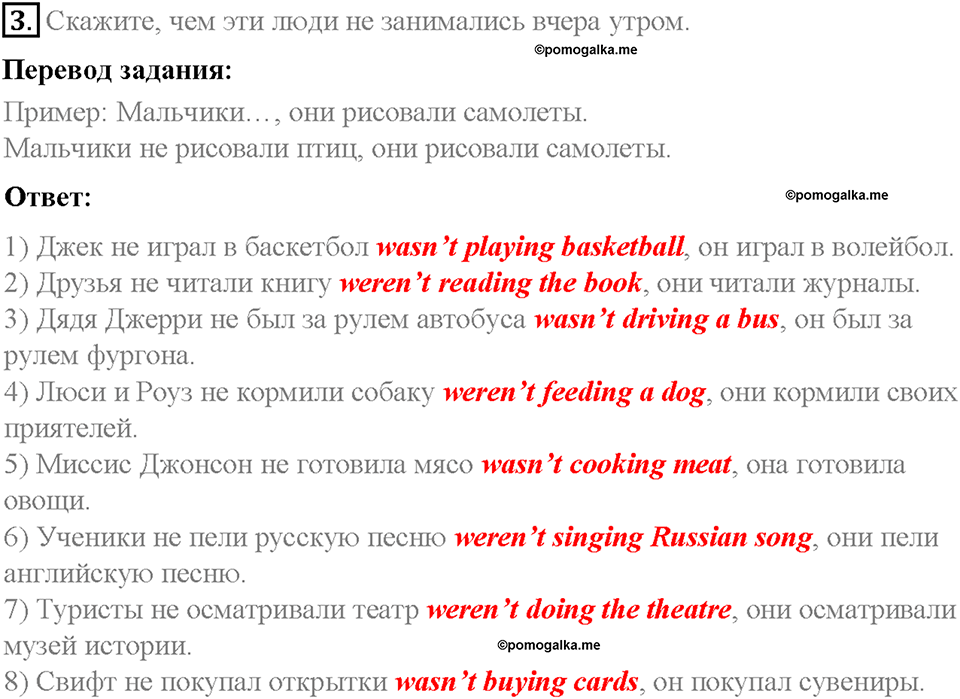 3. Скажите, чем эти люди не занимались вчера утром.

©pomogalka.me

Перевод задания:

Пример: Мальчики…, они рисовали самолеты.
Мальчики не рисовали птиц, они рисовали самолеты.

Ответ:

©pomogalka.me

1) Джек не играл в баскетбол wasn't playing basketball, он играл в волейбол.
2) Друзья не читали книгу weren't reading the book, они читали журналы.
3) Дядя Джерри не был за рулем автобуса wasn't driving a bus, он был за рулем фургона.
4) Люси и Роуз не кормили собаку weren't feeding a dog, они кормили своих приятелей.
5) Миссис Джонсон не готовила мясо wasn't cooking meat, она готовила овощи.
6) Ученики не пели русскую песню weren't singing Russian song, они пели английскую песню.
7) Туристы не осматривали театр weren't doing the theatre, они осматривали музей истории.

©pomogalka.me

8) Свифт не покупал открытки wasn't buying cards, он покупал сувениры.